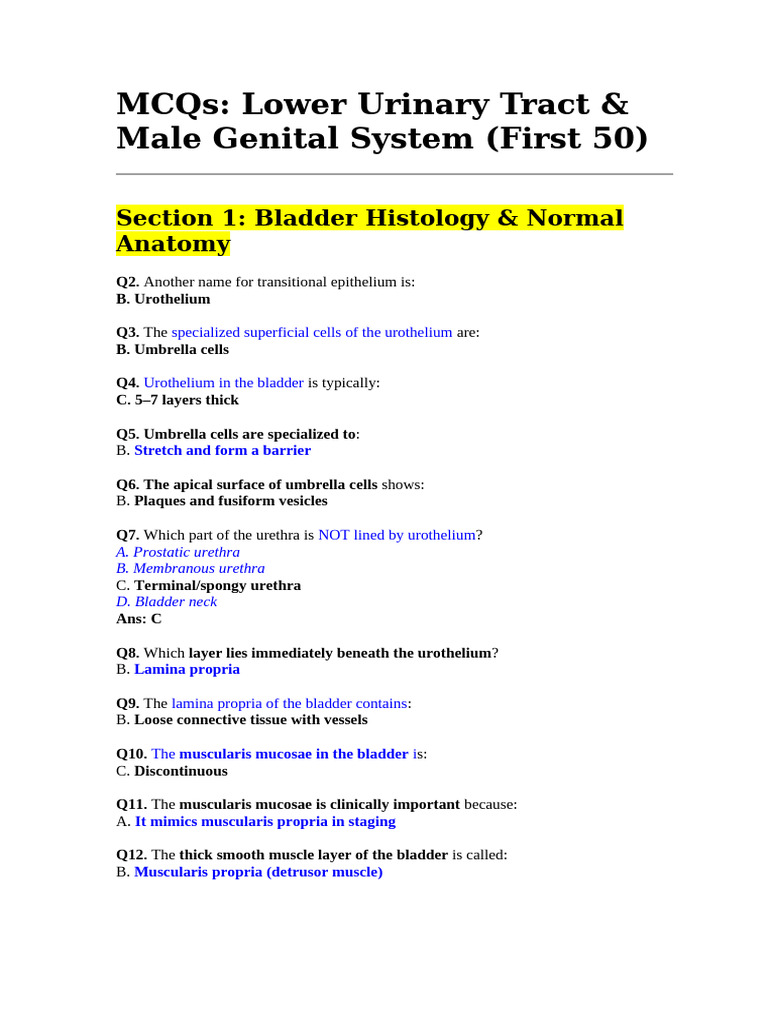 MCQs: Lower Urinary Tract & Male Genital System (First 50)

Section 1: Bladder Histology & Normal Anatomy

Q2. Another name for transitional epithelium is:
B. Urothelium

Q3. The specialized superficial cells of the urothelium are:
B. Umbrella cells

Q4. Urothelium in the bladder is typically:
C. 5–7 layers thick

Q5. Umbrella cells are specialized to:
B. Stretch and form a barrier

Q6. The apical surface of umbrella cells shows:
B. Plaques and fusiform vesicles

Q7. Which part of the urethra is NOT lined by urothelium?
A. Prostatic urethra
B. Membranous urethra
C. Terminal/spongy urethra
D. Bladder neck
Ans: C

Q8. Which layer lies immediately beneath the urothelium?
B. Lamina propria

Q9. The lamina propria of the bladder contains:
B. Loose connective tissue with vessels

Q10. The muscularis mucosae in the bladder is:
C. Discontinuous

Q11. The muscularis mucosae is clinically important because:
A. It mimics muscularis propria in staging

Q12. The thick smooth muscle layer of the bladder is called:
B. Muscularis propria (detrusor muscle)